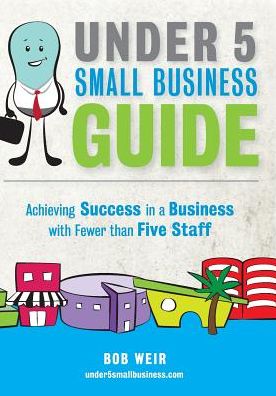 UNDER 5
SMALL BUSINESS
GUIDE

Achieving Success in a Business with Fewer than Five Staff

BOB WEIR
under5smallbusiness.com